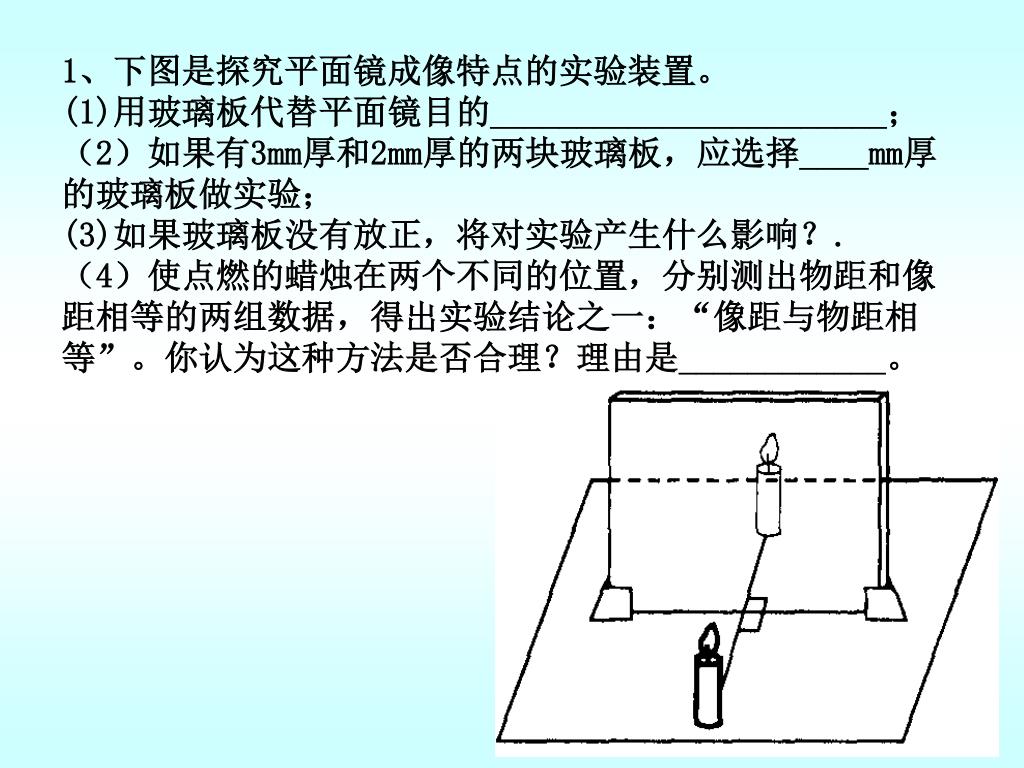 1、下图是探究平面镜成像特点的实验装置。
(1)用玻璃板代替平面镜目的________________________；
（2）如果有3mm厚和2mm厚的两块玻璃板，应选择____mm厚的玻璃板做实验；
(3)如果玻璃板没有放正，将对实验产生什么影响？.
（4）使点燃的蜡烛在两个不同的位置，分别测出物距和像距相等的两组数据，得出实验结论之一：“像距与物距相等”。你认为这种方法是否合理？理由是____________。